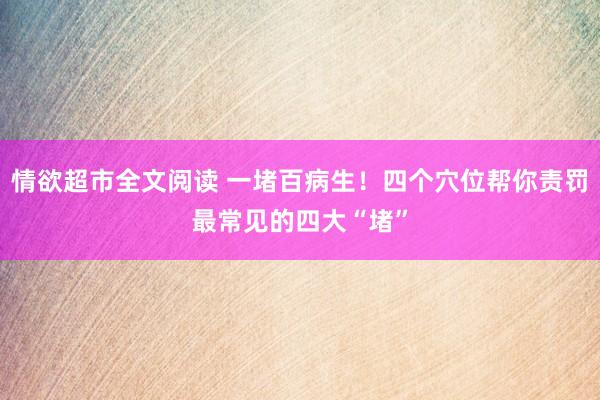 情欲超市全文阅读 一堵百病生！四个穴位帮你责罚最常见的四大“堵”